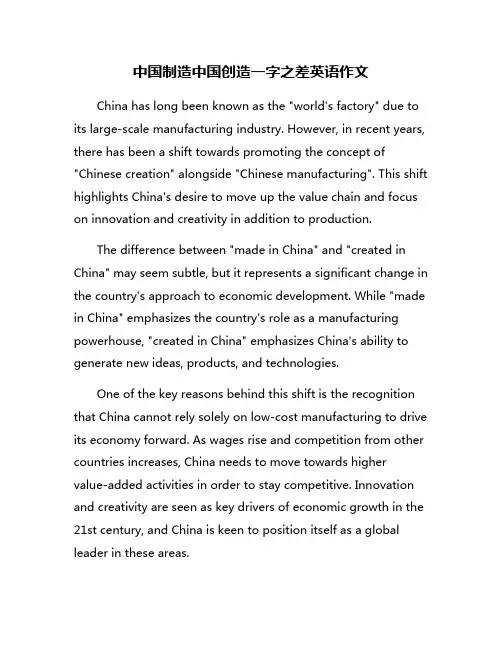 中国制造中国创造一字之差英语作文

China has long been known as the "world's factory" due to its large-scale manufacturing industry. However, in recent years, there has been a shift towards promoting the concept of "Chinese creation" alongside "Chinese manufacturing". This shift highlights China's desire to move up the value chain and focus on innovation and creativity in addition to production.

The difference between "made in China" and "created in China" may seem subtle, but it represents a significant change in the country's approach to economic development. While "made in China" emphasizes the country's role as a manufacturing powerhouse, "created in China" emphasizes China's ability to generate new ideas, products, and technologies.

One of the key reasons behind this shift is the recognition that China cannot rely solely on low-cost manufacturing to drive its economy forward. As wages rise and competition from other countries increases, China needs to move towards higher value-added activities in order to stay competitive. Innovation and creativity are seen as key drivers of economic growth in the 21st century, and China is keen to position itself as a global leader in these areas.